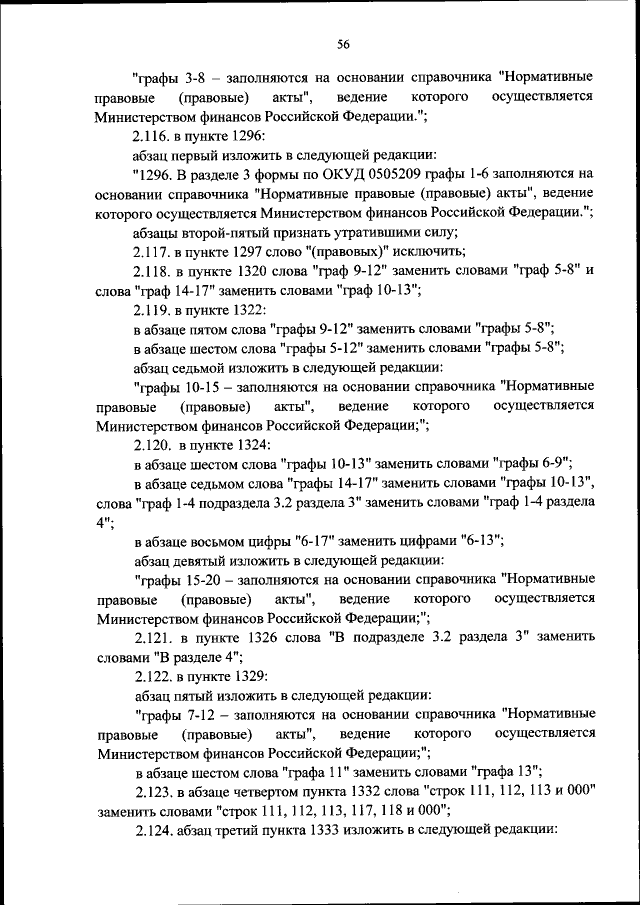 56

"графы 3-8 – заполняются на основании справочника "Нормативные правовые (правовые) акты", ведение которого осуществляется Министерством финансов Российской Федерации.";

2.116. в пункте 1296:

абзац первый изложить в следующей редакции:

"1296. В разделе 3 формы по ОКУД 0505209 графы 1-6 заполняются на основании справочника "Нормативные правовые (правовые) акты", ведение которого осуществляется Министерством финансов Российской Федерации.";

абзацы второй-пятый признать утратившими силу;

2.117. в пункте 1297 слово "(правовых)" исключить;

2.118. в пункте 1320 слова "граф 9-12" заменить словами "граф 5-8" и слова "граф 14-17" заменить словами "граф 10-13";

2.119. в пункте 1322:

в абзаце пятом слова "графы 9-12" заменить словами "графы 5-8";

в абзаце шестом слова "графы 5-12" заменить словами "графы 5-8";

абзац седьмой изложить в следующей редакции:

"графы 10-15 – заполняются на основании справочника "Нормативные правовые (правовые) акты", ведение которого осуществляется Министерством финансов Российской Федерации;";

2.120. в пункте 1324:

в абзаце шестом слова "графы 10-13" заменить словами "графы 6-9";

в абзаце седьмом слова "графы 14-17" заменить словами "графы 10-13", слова "граф 1-4 подраздела 3.2 раздела 3" заменить словами "граф 1-4 раздела 4";

в абзаце восьмом цифры "6-17" заменить цифрами "6-13";

абзац девятый изложить в следующей редакции:

"графы 15-20 – заполняются на основании справочника "Нормативные правовые (правовые) акты", ведение которого осуществляется Министерством финансов Российской Федерации;";

2.121. в пункте 1326 слова "В подразделе 3.2 раздела 3" заменить словами "В разделе 4";

2.122. в пункте 1329:

абзац пятый изложить в следующей редакции:

"графы 7-12 – заполняются на основании справочника "Нормативные правовые (правовые) акты", ведение которого осуществляется Министерством финансов Российской Федерации;";

в абзаце шестом слова "графа 11" заменить словами "графа 13";

2.123. в абзаце четвертом пункта 1332 слова "строк 111, 112, 113 и 000" заменить словами "строк 111, 112, 113, 117, 118 и 000";

2.124. абзац третий пункта 1333 изложить в следующей редакции: